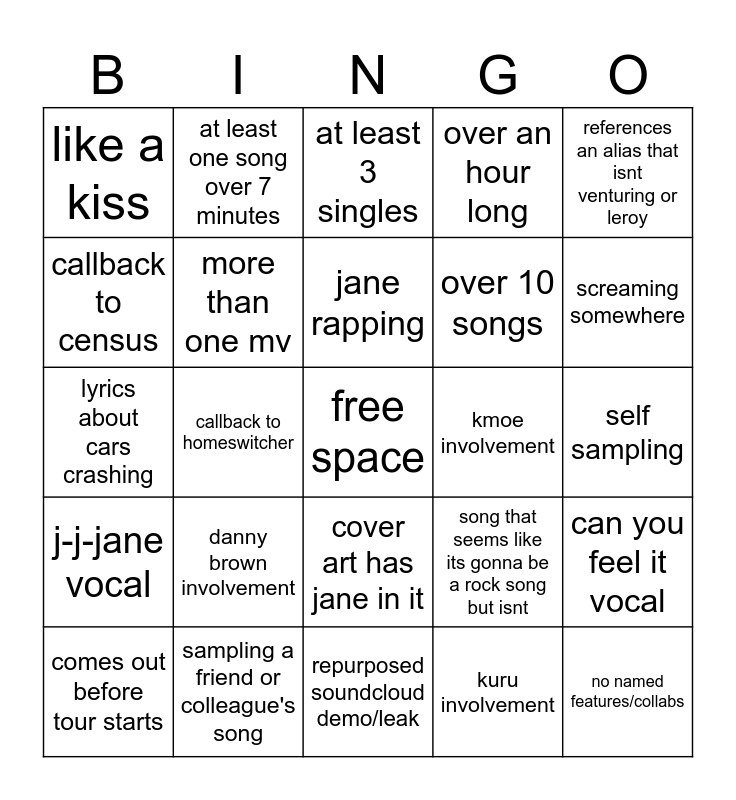 | B | I | N | G | O |
|---|---|---|---|---|
| like a kiss | at least one song over 7 minutes | at least 3 singles | over an hour long | references an alias that isnt venturing or leroy |
| callback to census | more than one mv | jane rapping | over 10 songs | screaming somewhere |
| lyrics about cars crashing | callback to homeswitcher | free space | kmoe involvement | self sampling |
| j-j-jane vocal | danny brown involvement | cover art has jane in it | song that seems like its gonna be a rock song but isnt | can you feel it vocal |
| comes out before tour starts | sampling a friend or colleague's song | repurposed soundcloud demo/leak | kuru involvement | no named features/collabs |